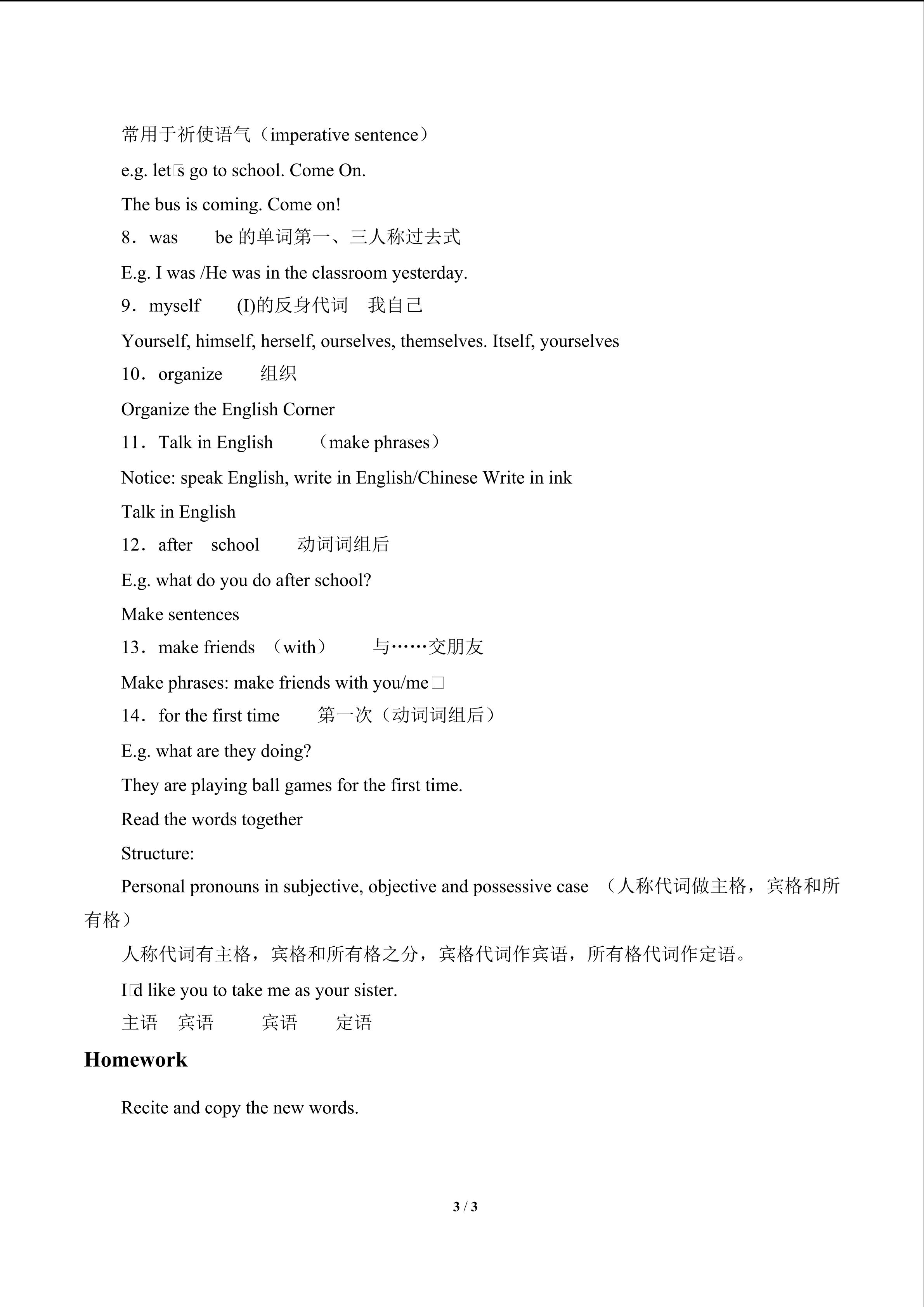 常用于祈使语气（imperative sentence）

e.g. let□s go to school. Come On.

The bus is coming. Come on!

8．was　　be 的单词第一、三人称过去式

E.g. I was /He was in the classroom yesterday.

9．myself　　(I)的反身代词　我自己

Yourself, himself, herself, ourselves, themselves. Itself, yourselves

10．organize　　组织

Organize the English Corner

11．Talk in English　　（make phrases）

Notice: speak English, write in English/Chinese Write in ink

Talk in English

12．after　school　　动词词组后

E.g. what do you do after school?

Make sentences

13．make friends （with）　　与……交朋友

Make phrases: make friends with you/me□

14．for the first time　　第一次（动词词组后）

E.g. what are they doing?

They are playing ball games for the first time.

Read the words together

Structure:

Personal pronouns in subjective, objective and possessive case （人称代词做主格，宾格和所有格）

人称代词有主格，宾格和所有格之分，宾格代词作宾语，所有格代词作定语。

I□d like you to take me as your sister.

主语　宾语　　宾语　　定语

Homework

Recite and copy the new words.

3 / 3